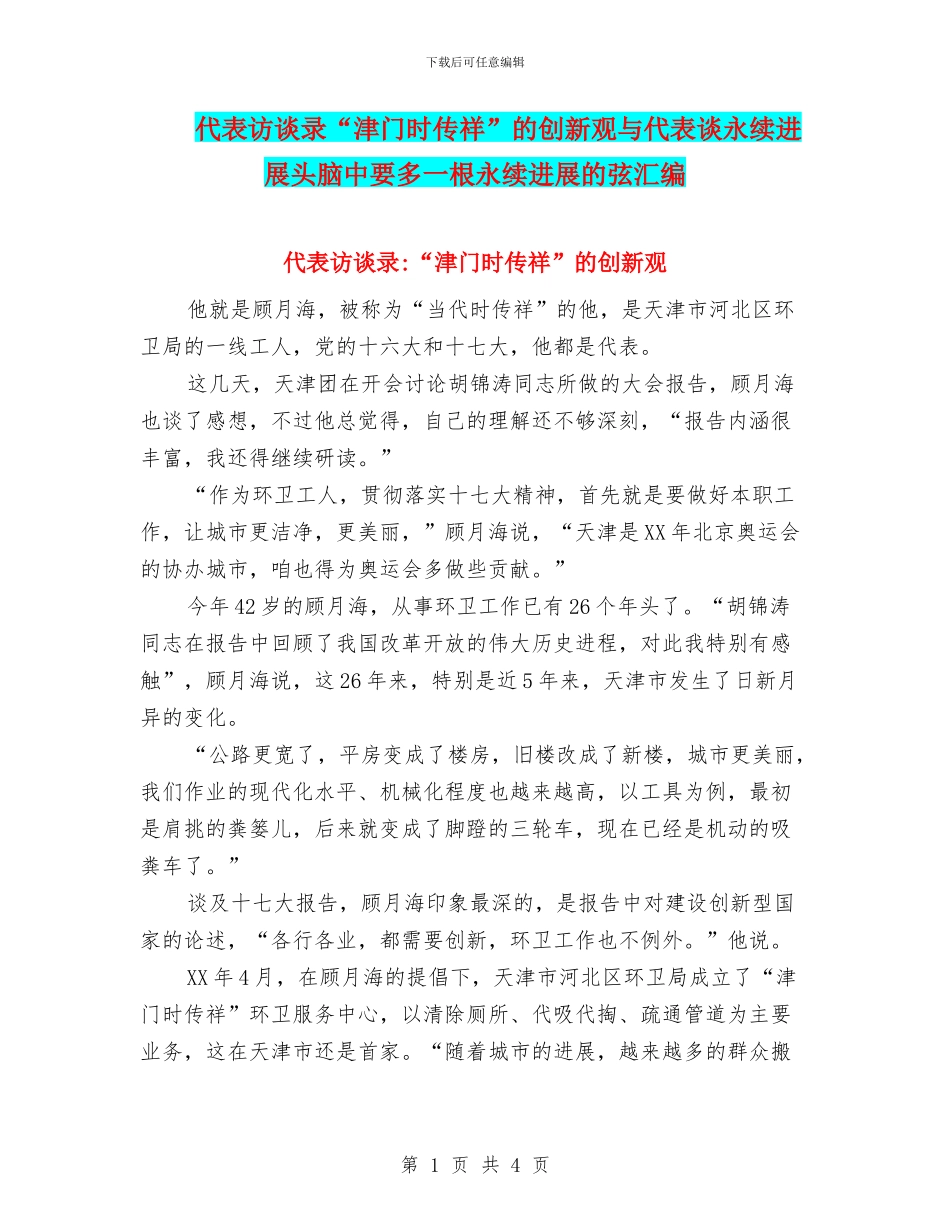 下载后可任意编辑

代表访谈录“津门时传祥”的创新观与代表谈永续进展头脑中要多一根永续进展的弦汇编

代表访谈录:“津门时传祥”的创新观

他就是顾月海，被称为“当代时传祥”的他，是天津市河北区环卫局的一线工人，党的十六大和十七大，他都是代表。

这几天，天津团在开会讨论胡锦涛同志所做的大会报告，顾月海也谈了感想，不过他总觉得，自己的理解还不够深刻，“报告内涵很丰富，我还得继续研读。”

“作为环卫工人，贯彻落实十七大精神，首先就是要做好本职工作，让城市更洁净，更美丽，”顾月海说，“天津是XX年北京奥运会的协办城市，咱也得为奥运会多做些贡献。”

今年42岁的顾月海，从事环卫工作已有26个年头了。“胡锦涛同志在报告中回顾了我国改革开放的伟大历史进程，对此我特别有感触”，顾月海说，这26年来，特别是近5年来，天津市发生了日新月异的变化。

“公路更宽了，平房变成了楼房，旧楼改成了新楼，城市更美丽，我们作业的现代化水平、机械化程度也越来越高，以工具为例，最初是肩挑的粪篓儿，后来就变成了脚蹬的三轮车，现在已经是机动的吸粪车了。”

谈及十七大报告，顾月海印象最深的，是报告中对建设创新型国家的论述，“各行各业，都需要创新，环卫工作也不例外。”他说。

XX年4月，在顾月海的提倡下，天津市河北区环卫局成立了“津门时传祥”环卫服务中心，以清除厕所、代吸代掏、疏通管道为主要业务，这在天津市还是首家。“随着城市的进展，越来越多的群众搬

第 1 页 共 4 页